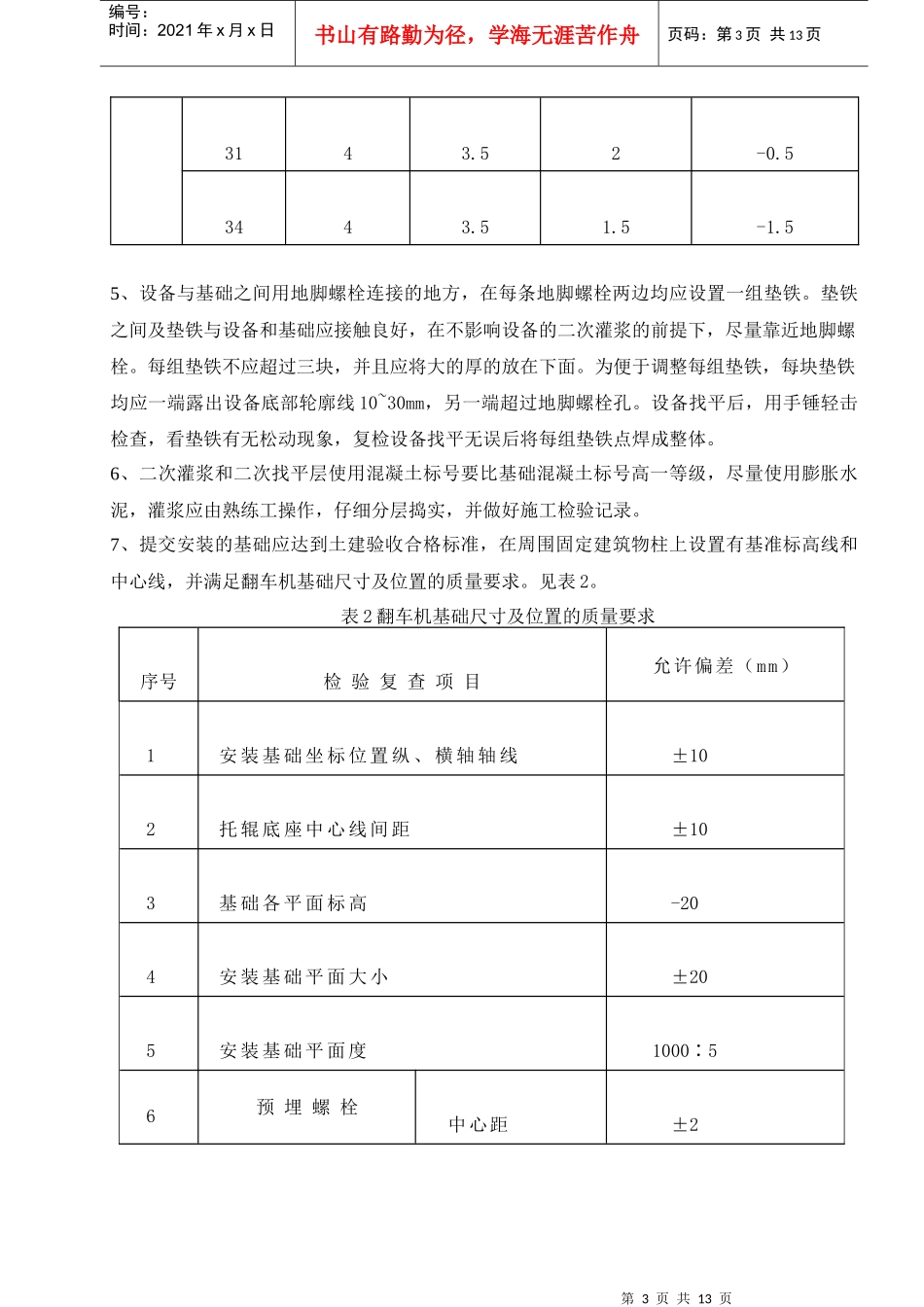 编号：
时间：2021 年 x 月 x 日

书山有路勤为径，学海无涯苦作舟

页码：第 3 页 共 13 页

|  | 31 | 4 | 3.5 | 2 | -0.5 |
|---|---|---|---|---|---|
|  | 34 | 4 | 3.5 | 1.5 | -1.5 |

5、设备与基础之间用地脚螺栓连接的地方，在每条地脚螺栓两边均应设置一组垫铁。垫铁之间及垫铁与设备和基础应接触良好，在不影响设备的二次灌浆的前提下，尽量靠近地脚螺栓。每组垫铁不应超过三块，并且应将大的厚的放在下面。为便于调整每组垫铁，每块垫铁均应一端露出设备底部轮廓线 10~30mm，另一端超过地脚螺栓孔。设备找平后，用手锤轻击检查，看垫铁有无松动现象，复检设备找平无误后将每组垫铁点焊成整体。
6、二次灌浆和二次找平层使用混凝土标号要比基础混凝土标号高一等级，尽量使用膨胀水泥，灌浆应由熟练工操作，仔细分层捣实，并做好施工检验记录。
7、提交安装的基础应达到土建验收合格标准，在周围固定建筑物柱上设置有基准标高线和中心线，并满足翻车机基础尺寸及位置的质量要求。见表 2。

表 2 翻车机基础尺寸及位置的质量要求

| 序号 | 检 验 复 查 项 目 | | 允许偏差（mm） |
|---|---|---|---|
| 1 | 安装基础坐标位置纵、横轴轴线 | | ±10 |
| 2 | 托辊底座中心线间距 | | ±10 |
| 3 | 基础各平面标高 | | -20 |
| 4 | 安装基础平面大小 | | ±20 |
| 5 | 安装基础平面度 | | 1000∶5 |
| 6 | 预 埋 螺 栓 | 中心距 | ±2 |

第 3 页 共 13 页